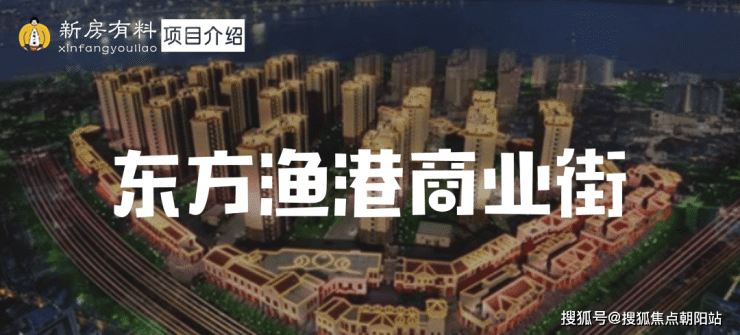 新房有料
xinfangyouliao
项目介绍

东方渔港商业街

搜狐号@搜狐焦点朝阳站